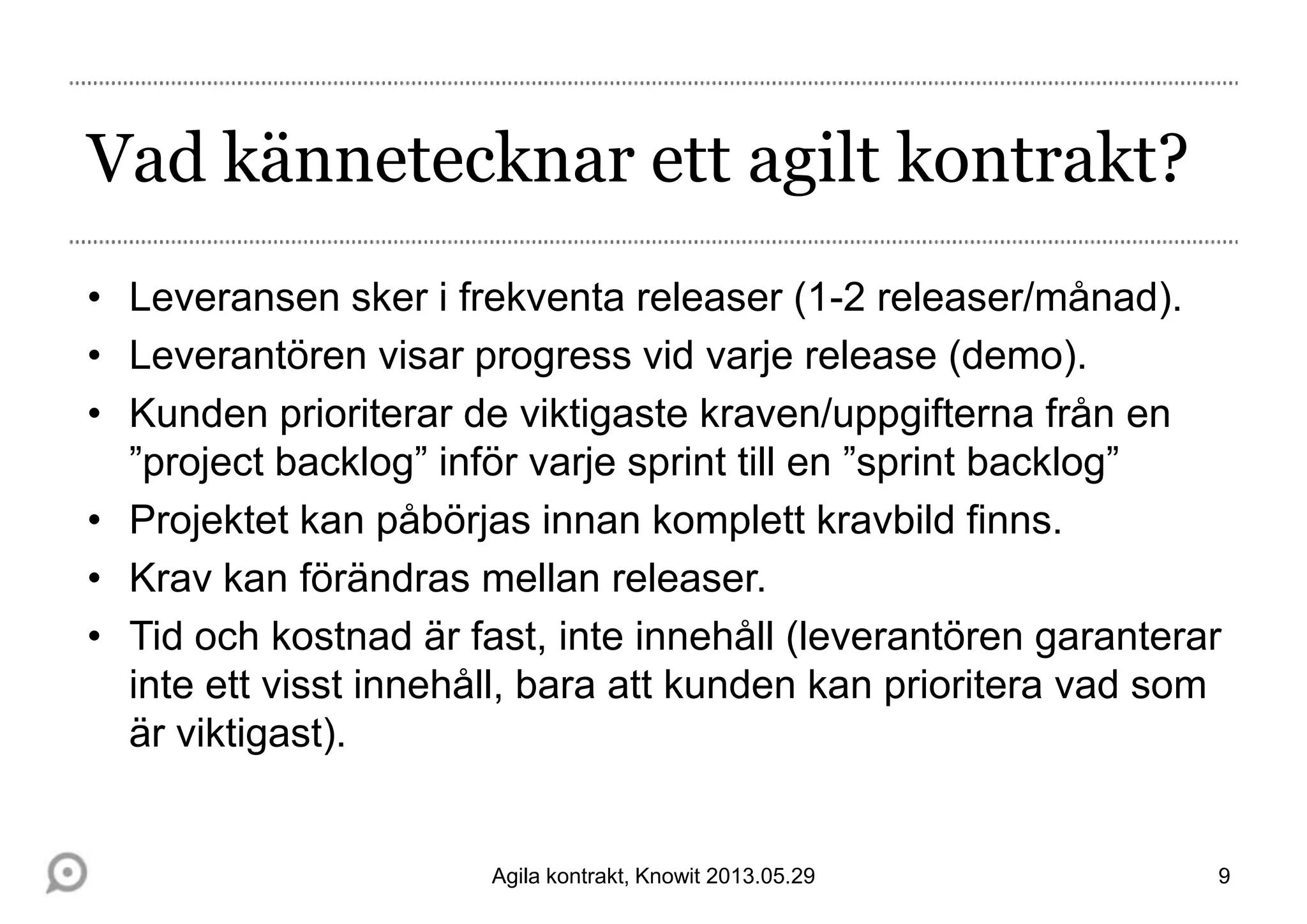 Vad kännetecknar ett agilt kontrakt?

• Leveransen sker i frekventa releaser (1-2 releaser/månad).
• Leverantören visar progress vid varje release (demo).
• Kunden prioriterar de viktigaste kraven/uppgifterna från en ”project backlog” inför varje sprint till en ”sprint backlog”
• Projektet kan påbörjas innan komplett kravbild finns.
• Krav kan förändras mellan releaser.
• Tid och kostnad är fast, inte innehåll (leverantören garanterar inte ett visst innehåll, bara att kunden kan prioritera vad som är viktigast).

Agila kontrakt, Knowit 2013.05.29

9